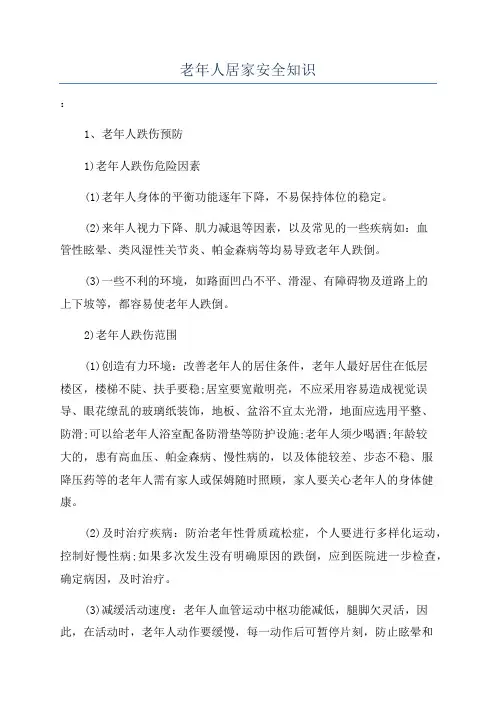 老年人居家安全知识

:

1、老年人跌伤预防

1)老年人跌伤危险因素

(1)老年人身体的平衡功能逐年下降，不易保持体位的稳定。

(2)来年人视力下降、肌力减退等因素，以及常见的一些疾病如：血管性眩晕、类风湿性关节炎、帕金森病等均易导致老年人跌倒。

(3)一些不利的环境，如路面凹凸不平、滑湿、有障碍物及道路上的上下坡等，都容易使老年人跌倒。

2)老年人跌伤范围

(1)创造有力环境：改善老年人的居住条件，老年人最好居住在低层楼区，楼梯不陡、扶手要稳;居室要宽敞明亮，不应采用容易造成视觉误导、眼花缭乱的玻璃纸装饰，地板、盆浴不宜太光滑，地面应选用平整、防滑;可以给老年人浴室配备防滑垫等防护设施;老年人须少喝酒;年龄较大的，患有高血压、帕金森病、慢性病的，以及体能较差、步态不稳、服降压药等的老年人需有家人或保姆随时照顾，家人要关心老年人的身体健康。

(2)及时治疗疾病：防治老年性骨质疏松症，个人要进行多样化运动，控制好慢性病;如果多次发生没有明确原因的跌倒，应到医院进一步检查，确定病因，及时治疗。

(3)减缓活动速度：老年人血管运动中枢功能减低，腿脚欠灵活，因此，在活动时，老年人动作要缓慢，每一动作后可暂停片刻，防止眩晕和